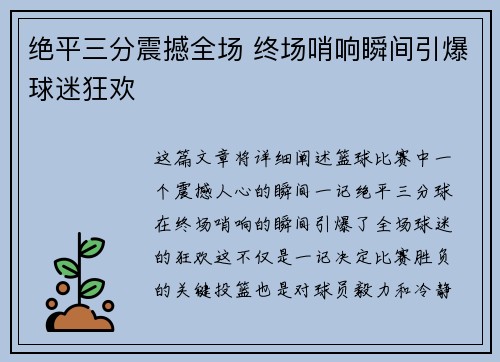 绝平三分震撼全场 终场哨响瞬间引爆球迷狂欢

这篇文章将详细阐述篮球比赛中一个震撼人心的瞬间一记绝平三分球在终场哨响的瞬间引爆了全场球迷的狂欢这不仅是一记决定比赛胜负的关键投篮也是对球员毅力和冷静